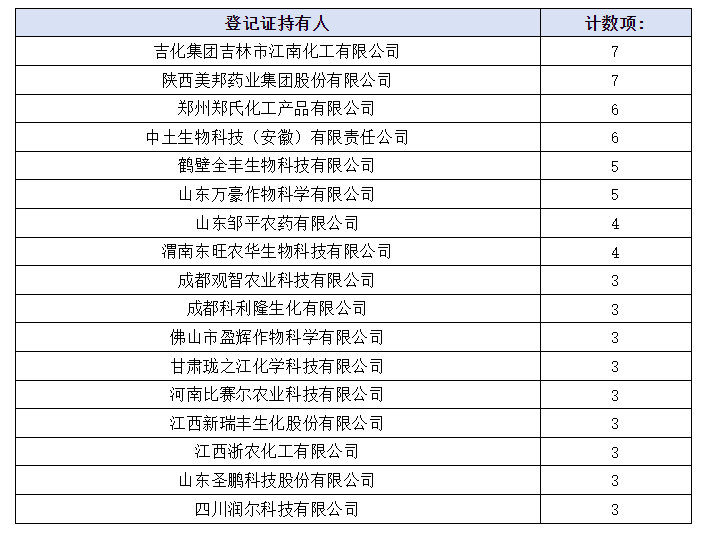 | 登记证持有人 | 计数项: |
|---|---|
| 吉化集团吉林市江南化工有限公司 | 7 |
| 陕西美邦药业集团股份有限公司 | 7 |
| 郑州郑氏化工产品有限公司 | 6 |
| 中土生物科技（安徽）有限责任公司 | 6 |
| 鹤壁全丰生物科技有限公司 | 5 |
| 山东万豪作物科学有限公司 | 5 |
| 山东邹平农药有限公司 | 4 |
| 渭南东旺农华生物科技有限公司 | 4 |
| 成都观智农业科技有限公司 | 3 |
| 成都科利隆生化有限公司 | 3 |
| 佛山市盈辉作物科学有限公司 | 3 |
| 甘肃珑之江化学科技有限公司 | 3 |
| 河南比赛尔农业科技有限公司 | 3 |
| 江西新瑞丰生化股份有限公司 | 3 |
| 江西浙农化工有限公司 | 3 |
| 山东圣鹏科技股份有限公司 | 3 |
| 四川润尔科技有限公司 | 3 |